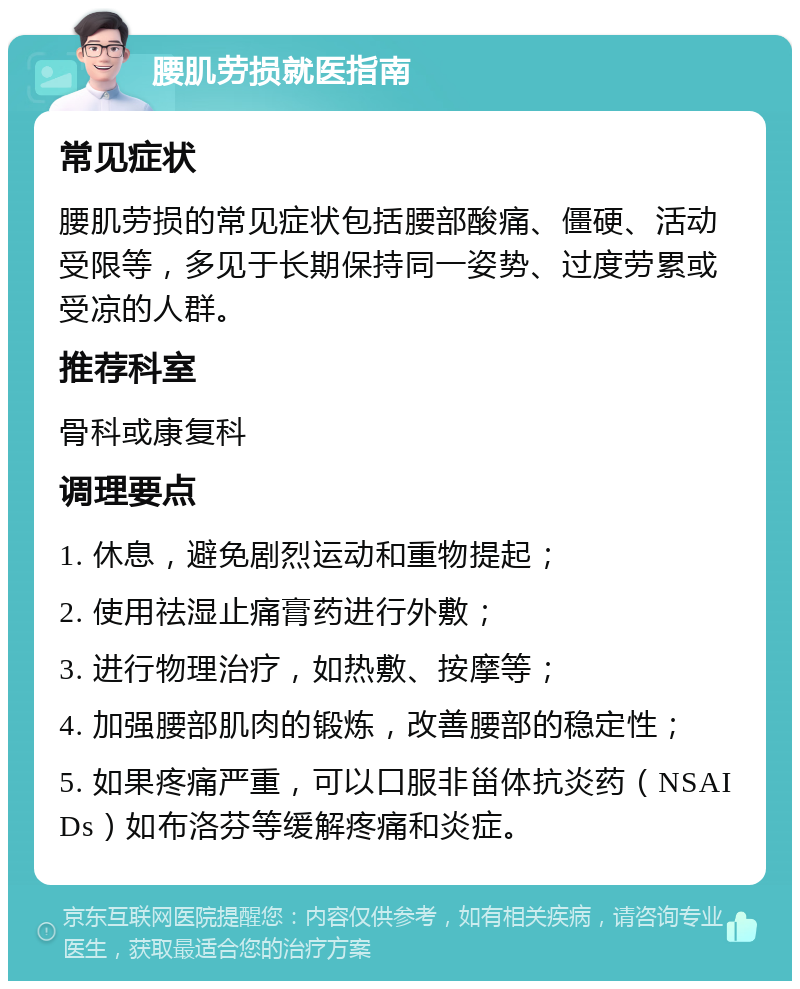 腰肌劳损就医指南

常见症状

腰肌劳损的常见症状包括腰部酸痛、僵硬、活动受限等，多见于长期保持同一姿势、过度劳累或受凉的人群。

推荐科室

骨科或康复科

调理要点

1. 休息，避免剧烈运动和重物提起；

2. 使用祛湿止痛膏药进行外敷；

3. 进行物理治疗，如热敷、按摩等；

4. 加强腰部肌肉的锻炼，改善腰部的稳定性；

5. 如果疼痛严重，可以口服非甾体抗炎药（NSAIDs）如布洛芬等缓解疼痛和炎症。

京东互联网医院提醒您：内容仅供参考，如有相关疾病，请咨询专业医生，获取最适合您的治疗方案